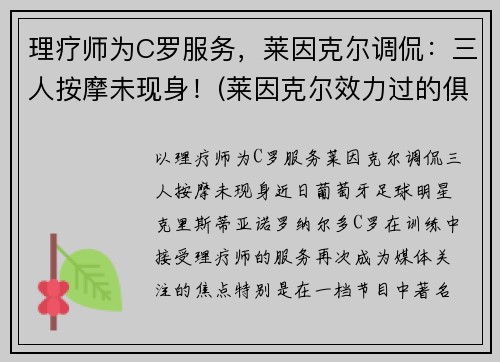 理疗师为C罗服务，莱因克尔调侃：三人按摩未现身！(莱因克尔效力过的俱

以理疗师为C罗服务莱因克尔调侃三人按摩未现身近日葡萄牙足球明星克里斯蒂亚诺罗纳尔多C罗在训练中接受理疗师的服务再次成为媒体关注的焦点特别是在一档节目中著名